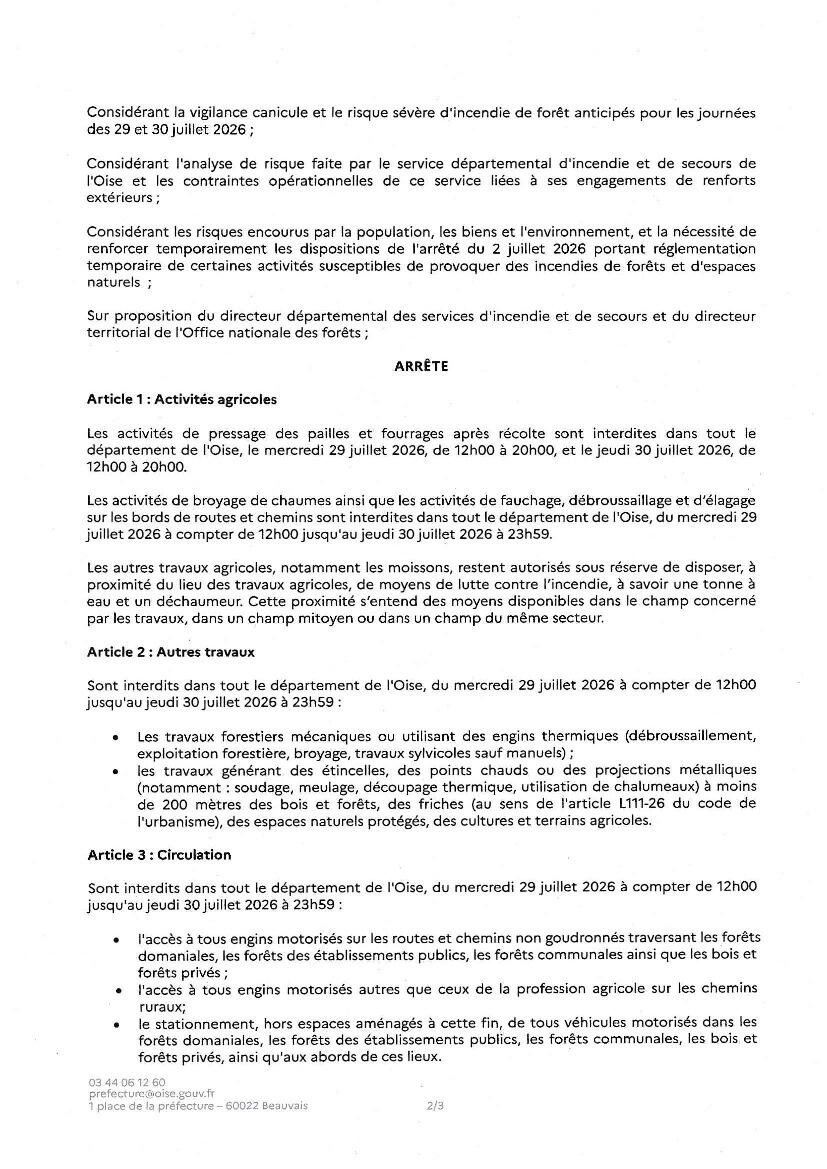 Considérant la vigilance canicule et le risque sévère d'incendie de forêt anticipés pour les journées des 29 et 30 juillet 2026 ;

Considérant l'analyse de risque faite par le service départemental d'incendie et de secours de l'Oise et les contraintes opérationnelles de ce service liées à ses engagements de renforts extérieurs ;

Considérant les risques encourus par la population, les biens et l'environnement, et la nécessité de renforcer temporairement les dispositions de l'arrêté du 2 juillet 2026 portant réglementation temporaire de certaines activités susceptibles de provoquer des incendies de forêts et d'espaces naturels ;

Sur proposition du directeur départemental des services d'incendie et de secours et du directeur territorial de l'Office nationale des forêts ;

ARRÊTE

Article 1 : Activités agricoles

Les activités de pressage des pailles et fourrages après récolte sont interdites dans tout le département de l'Oise, le mercredi 29 juillet 2026, de 12h00 à 20h00, et le jeudi 30 juillet 2026, de 12h00 à 20h00.

Les activités de broyage de chaumes ainsi que les activités de fauchage, débroussaillage et d'élagage sur les bords de routes et chemins sont interdites dans tout le département de l'Oise, du mercredi 29 juillet 2026 à compter de 12h00 jusqu'au jeudi 30 juillet 2026 à 23h59.

Les autres travaux agricoles, notamment les moissons, restent autorisés sous réserve de disposer, à proximité du lieu des travaux agricoles, de moyens de lutte contre l'incendie, à savoir une tonne à eau et un déchaumeur. Cette proximité s'entend des moyens disponibles dans le champ concerné par les travaux, dans un champ mitoyen ou dans un champ du même secteur.

Article 2 : Autres travaux

Sont interdits dans tout le département de l'Oise, du mercredi 29 juillet 2026 à compter de 12h00 jusqu'au jeudi 30 juillet 2026 à 23h59 :

• Les travaux forestiers mécaniques ou utilisant des engins thermiques (débroussaillement, exploitation forestière, broyage, travaux sylvicoles sauf manuels) ;
• les travaux générant des étincelles, des points chauds ou des projections métalliques (notamment : soudage, meulage, découpage thermique, utilisation de chalumeaux) à moins de 200 mètres des bois et forêts, des friches (au sens de l'article L111-26 du code de l'urbanisme), des espaces naturels protégés, des cultures et terrains agricoles.

Article 3 : Circulation

Sont interdits dans tout le département de l'Oise, du mercredi 29 juillet 2026 à compter de 12h00 jusqu'au jeudi 30 juillet 2026 à 23h59 :

• l'accès à tous engins motorisés sur les routes et chemins non goudronnés traversant les forêts domaniales, les forêts des établissements publics, les forêts communales ainsi que les bois et forêts privés ;
• l'accès à tous engins motorisés autres que ceux de la profession agricole sur les chemins ruraux;
• le stationnement, hors espaces aménagés à cette fin, de tous véhicules motorisés dans les forêts domaniales, les forêts des établissements publics, les forêts communales, les bois et forêts privés, ainsi qu'aux abords de ces lieux.

03 44 06 12 60
prefecture@oise.gouv.fr
1 place de la préfecture – 60022 Beauvais

2/3